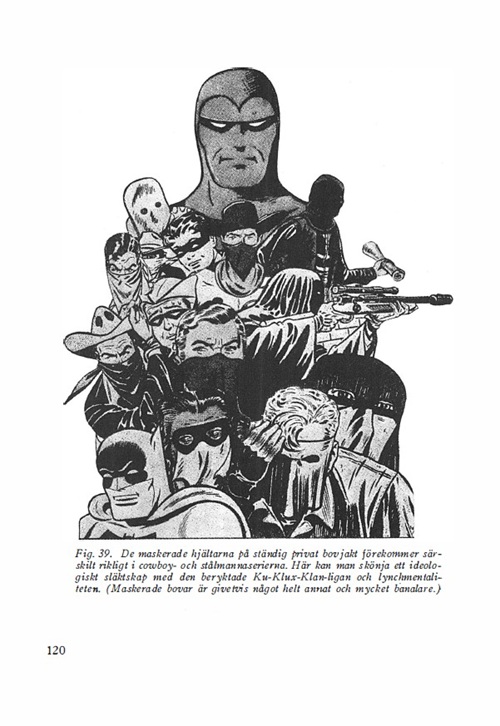 Fig. 39. De maskerade hjältarna på ständig privat bovjakt förekommer särskilt rikligt i cowboy- och stålmannaserierna. Här kan man skönja ett ideologiskt släktskap med den beryktade Ku-Klux-Klan-ligan och lynchmentaliteten. (Maskerade bovar är givetvis något helt annat och mycket banalare.)

120